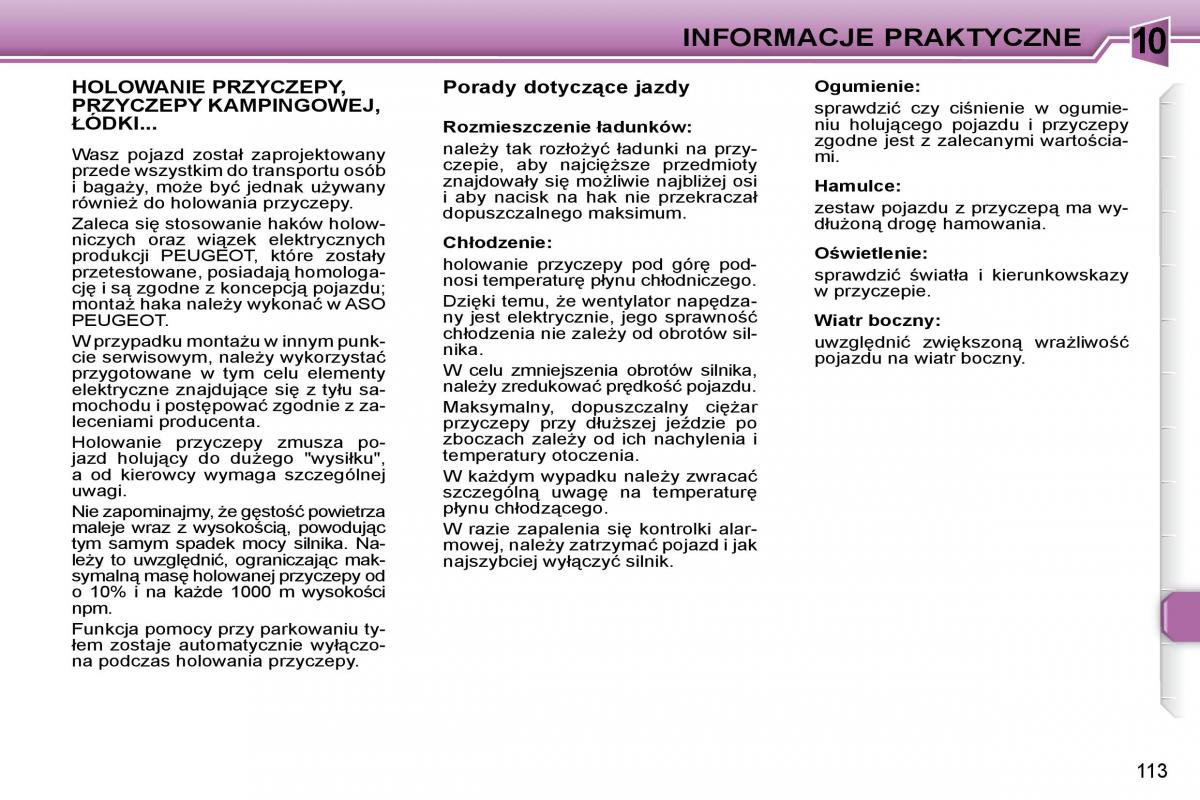 INFORMACJE PRAKTYCZNE

10

HOLOWANIE PRZYCZEPY, PRZYCZEPY KAMPINGOWEJ, ŁÓDKI...

Wasz pojazd został zaprojektowany przede wszystkim do transportu osób i bagaży, może być jednak używany również do holowania przyczepy.

Zaleca się stosowanie haków holowniczych oraz wiązek elektrycznych produkcji PEUGEOT, które zostały przetestowane, posiadają homologację i są zgodne z koncepcją pojazdu; montaż haka należy wykonać w ASO PEUGEOT.

W przypadku montażu w innym punkcie serwisowym, należy wykorzystać przygotowane w tym celu elementy elektryczne znajdujące się z tyłu samochodu i postępować zgodnie z zaleceniami producenta.

Holowanie przyczepy zmusza pojazd holujący do dużego "wysiłku", a od kierowcy wymaga szczególnej uwagi.

Nie zapominajmy, że gęstość powietrza maleje wraz z wysokością, powodując tym samym spadek mocy silnika. Należy to uwzględnić, ograniczając maksymalną masę holowanej przyczepy od o 10% i na każde 1000 m wysokości npm.

Funkcja pomocy przy parkowaniu tyłem zostaje automatycznie wyłączona podczas holowania przyczepy.

Porady dotyczące jazdy

Rozmieszczenie ładunków:

należy tak rozłożyć ładunki na przyczepie, aby najcięższe przedmioty znajdowały się możliwie najbliżej osi i aby nacisk na hak nie przekraczał dopuszczalnego maksimum.

Chłodzenie:

holowanie przyczepy pod górę podnosi temperaturę płynu chłodniczego.

Dzięki temu, że wentylator napędzany jest elektrycznie, jego sprawność chłodzenia nie zależy od obrotów silnika.

W celu zmniejszenia obrotów silnika, należy zredukować prędkość pojazdu.

Maksymalny, dopuszczalny ciężar przyczepy przy dłuższej jeździe po zboczach zależy od ich nachylenia i temperatury otoczenia.

W każdym wypadku należy zwracać szczególną uwagę na temperaturę płynu chłodzącego.

W razie zapalenia się kontrolki alarmowej, należy zatrzymać pojazd i jak najszybciej wyłączyć silnik.

Ogumienie:

sprawdzić czy ciśnienie w ogumieniu holującego pojazdu i przyczepy zgodne jest z zalecanymi wartościami.

Hamulce:

zestaw pojazdu z przyczepą ma wydłużoną drogę hamowania.

Oświetlenie:

sprawdzić światła i kierunkowskazy w przyczepie.

Wiatr boczny:

uwzględnić zwiększoną wrażliwość pojazdu na wiatr boczny.

113